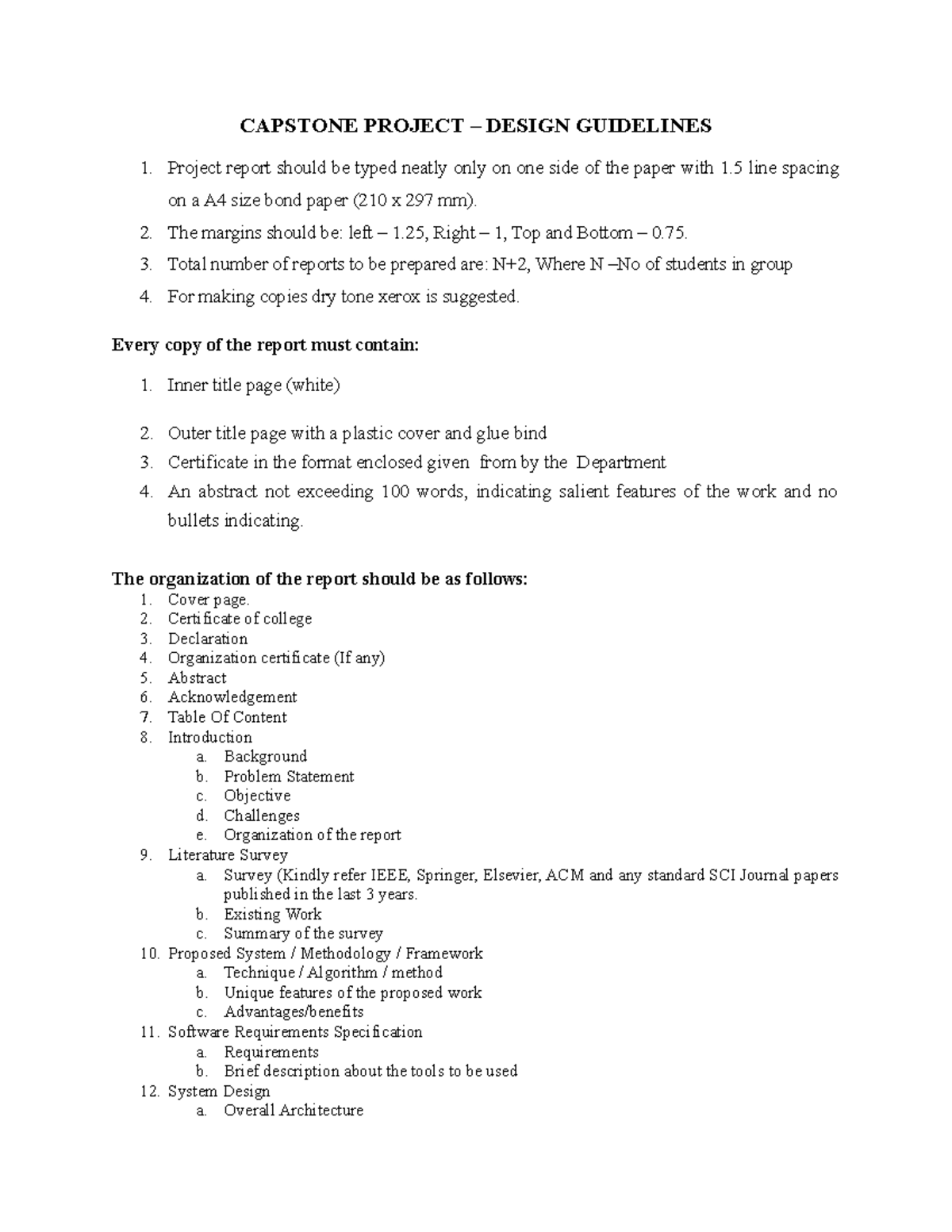 CAPSTONE PROJECT – DESIGN GUIDELINES

1. Project report should be typed neatly only on one side of the paper with 1.5 line spacing on a A4 size bond paper (210 x 297 mm).
2. The margins should be: left – 1.25, Right – 1, Top and Bottom – 0.75.
3. Total number of reports to be prepared are: N+2, Where N –No of students in group
4. For making copies dry tone xerox is suggested.

Every copy of the report must contain:

1. Inner title page (white)
2. Outer title page with a plastic cover and glue bind
3. Certificate in the format enclosed given from by the Department
4. An abstract not exceeding 100 words, indicating salient features of the work and no bullets indicating.

The organization of the report should be as follows:
1. Cover page.
2. Certificate of college
3. Declaration
4. Organization certificate (If any)
5. Abstract
6. Acknowledgement
7. Table Of Content
8. Introduction
a. Background
b. Problem Statement
c. Objective
d. Challenges
e. Organization of the report
9. Literature Survey
a. Survey (Kindly refer IEEE, Springer, Elsevier, ACM and any standard SCI Journal papers published in the last 3 years.
b. Existing Work
c. Summary of the survey
10. Proposed System / Methodology / Framework
a. Technique / Algorithm / method
b. Unique features of the proposed work
c. Advantages/benefits
11. Software Requirements Specification
a. Requirements
b. Brief description about the tools to be used
12. System Design
a. Overall Architecture